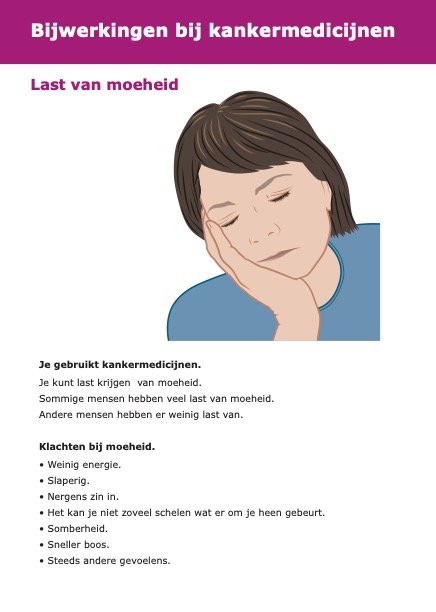 Bijwerkingen bij kankermedicijnen

Last van moeheid

**Je gebruikt kankermedicijnen.**
Je kunt last krijgen van moeheid.
Sommige mensen hebben veel last van moeheid.
Andere mensen hebben er weinig last van.

**Klachten bij moeheid.**
• Weinig energie.
• Slaperig.
• Nergens zin in.
• Het kan je niet zoveel schelen wat er om je heen gebeurt.
• Somberheid.
• Sneller boos.
• Steeds andere gevoelens.